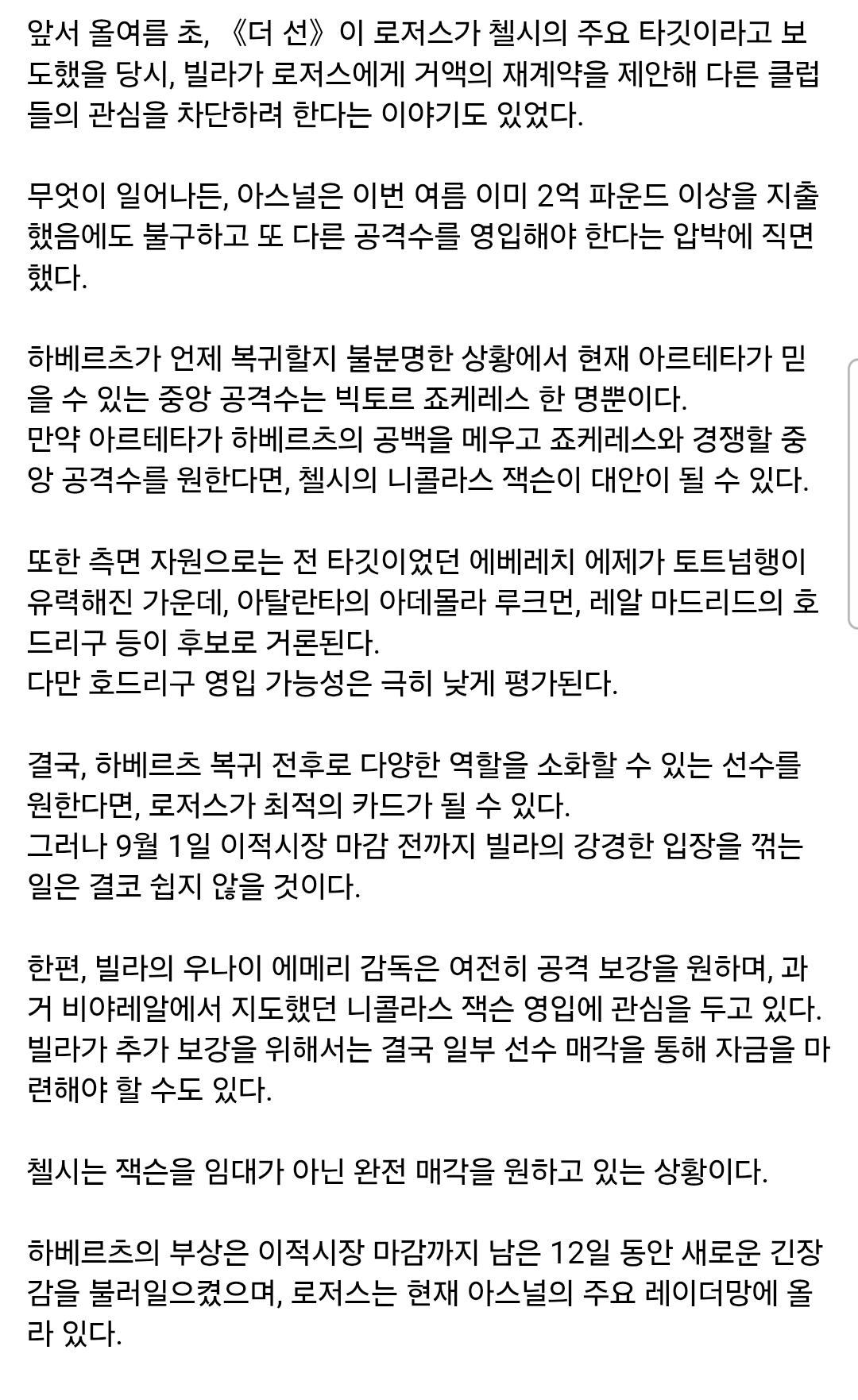 앞서 올여름 초, 《더 선》이 로저스가 첼시의 주요 타깃이라고 보도했을 당시, 빌라가 로저스에게 거액의 재계약을 제안해 다른 클럽들의 관심을 차단하려 한다는 이야기도 있었다.

무엇이 일어나든, 아스널은 이번 여름 이미 2억 파운드 이상을 지출했음에도 불구하고 또 다른 공격수를 영입해야 한다는 압박에 직면했다.

하베르츠가 언제 복귀할지 불분명한 상황에서 현재 아르테타가 믿을 수 있는 중앙 공격수는 빅토르 죠케레스 한 명뿐이다.
만약 아르테타가 하베르츠의 공백을 메우고 죠케레스와 경쟁할 중앙 공격수를 원한다면, 첼시의 니콜라스 잭슨이 대안이 될 수 있다.

또한 측면 자원으로는 전 타깃이었던 에베레치 에제가 토트넘행이 유력해진 가운데, 아탈란타의 아데몰라 루크먼, 레알 마드리드의 호드리구 등이 후보로 거론된다.
다만 호드리구 영입 가능성은 극히 낮게 평가된다.

결국, 하베르츠 복귀 전후로 다양한 역할을 소화할 수 있는 선수를 원한다면, 로저스가 최적의 카드가 될 수 있다.
그러나 9월 1일 이적시장 마감 전까지 빌라의 강경한 입장을 꺾는 일은 결코 쉽지 않을 것이다.

한편, 빌라의 우나이 에메리 감독은 여전히 공격 보강을 원하며, 과거 비야레알에서 지도했던 니콜라스 잭슨 영입에 관심을 두고 있다.
빌라가 추가 보강을 위해서는 결국 일부 선수 매각을 통해 자금을 마련해야 할 수도 있다.

첼시는 잭슨을 임대가 아닌 완전 매각을 원하고 있는 상황이다.

하베르츠의 부상은 이적시장 마감까지 남은 12일 동안 새로운 긴장감을 불러일으켰으며, 로저스는 현재 아스널의 주요 레이더망에 올라 있다.